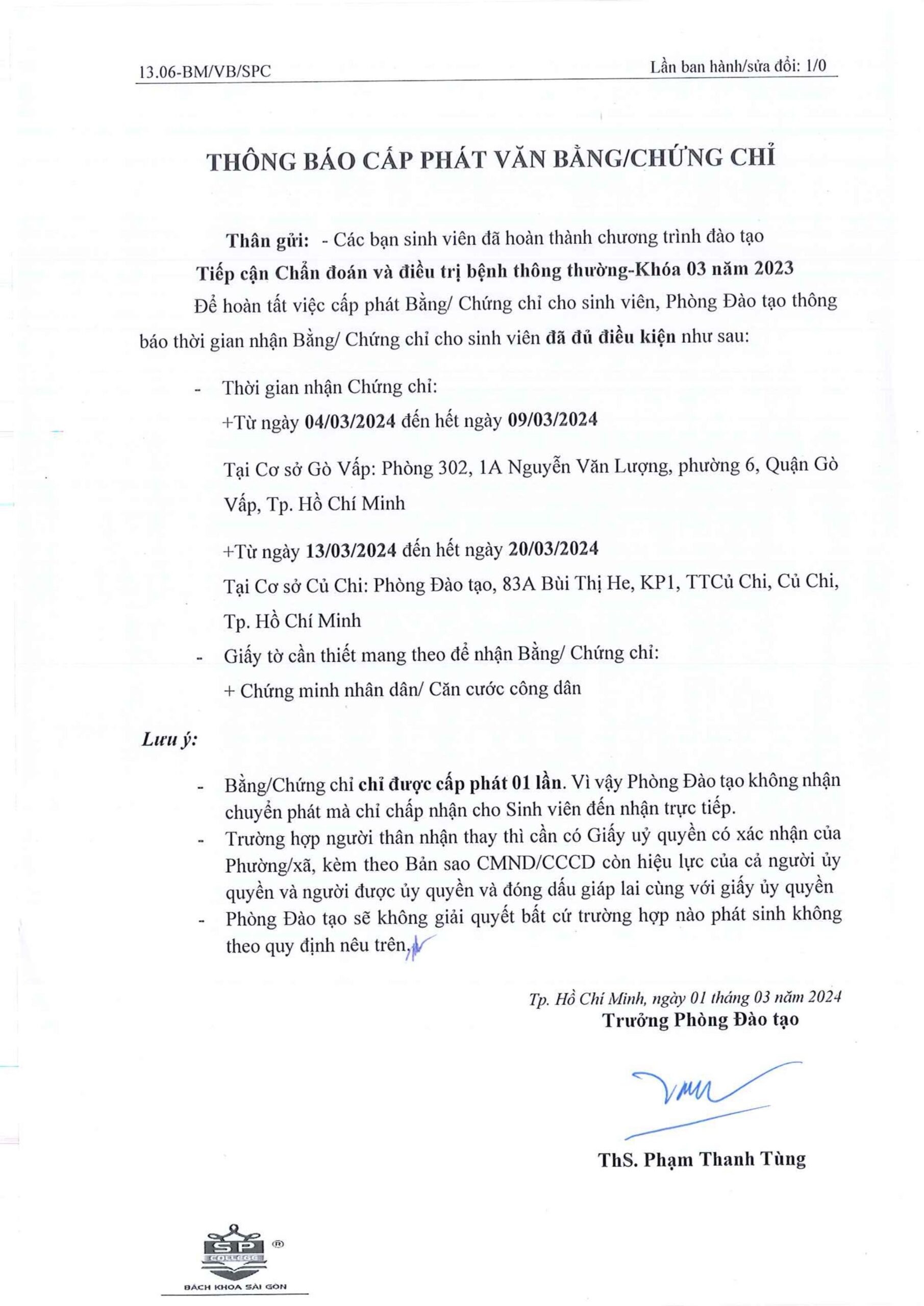 13.06-BM/VB/SPC

Lần ban hành/sửa đổi: 1/0

THÔNG BÁO CẤP PHÁT VĂN BẰNG/CHỨNG CHỈ

Thân gửi: - Các bạn sinh viên đã hoàn thành chương trình đào tạo

Tiếp cận Chẩn đoán và điều trị bệnh thông thường-Khóa 03 năm 2023

Để hoàn tất việc cấp phát Bằng/ Chứng chỉ cho sinh viên, Phòng Đào tạo thông báo thời gian nhận Bằng/ Chứng chỉ cho sinh viên đã đủ điều kiện như sau:

- Thời gian nhận Chứng chỉ:

+Từ ngày 04/03/2024 đến hết ngày 09/03/2024

Tại Cơ sở Gò Vấp: Phòng 302, 1A Nguyễn Văn Lượng, phường 6, Quận Gò Vấp, Tp. Hồ Chí Minh

+Từ ngày 13/03/2024 đến hết ngày 20/03/2024

Tại Cơ sở Củ Chi: Phòng Đào tạo, 83A Bùi Thị He, KP1, TTCủ Chi, Củ Chi, Tp. Hồ Chí Minh

- Giấy tờ cần thiết mang theo để nhận Bằng/ Chứng chỉ:

+ Chứng minh nhân dân/ Căn cước công dân

Lưu ý:

- Bằng/Chứng chỉ chỉ được cấp phát 01 lần. Vì vậy Phòng Đào tạo không nhận chuyển phát mà chỉ chấp nhận cho Sinh viên đến nhận trực tiếp.
- Trường hợp người thân nhận thay thì cần có Giấy uỷ quyền có xác nhận của Phường/xã, kèm theo Bản sao CMND/CCCD còn hiệu lực của cả người ủy quyền và người được ủy quyền và đóng dấu giáp lai cùng với giấy ủy quyền
- Phòng Đào tạo sẽ không giải quyết bất cứ trường hợp nào phát sinh không theo quy định nêu trên.

Tp. Hồ Chí Minh, ngày 01 tháng 03 năm 2024
Trưởng Phòng Đào tạo

ThS. Phạm Thanh Tùng

SP COLLEGE ®
BÁCH KHOA SÀI GÒN